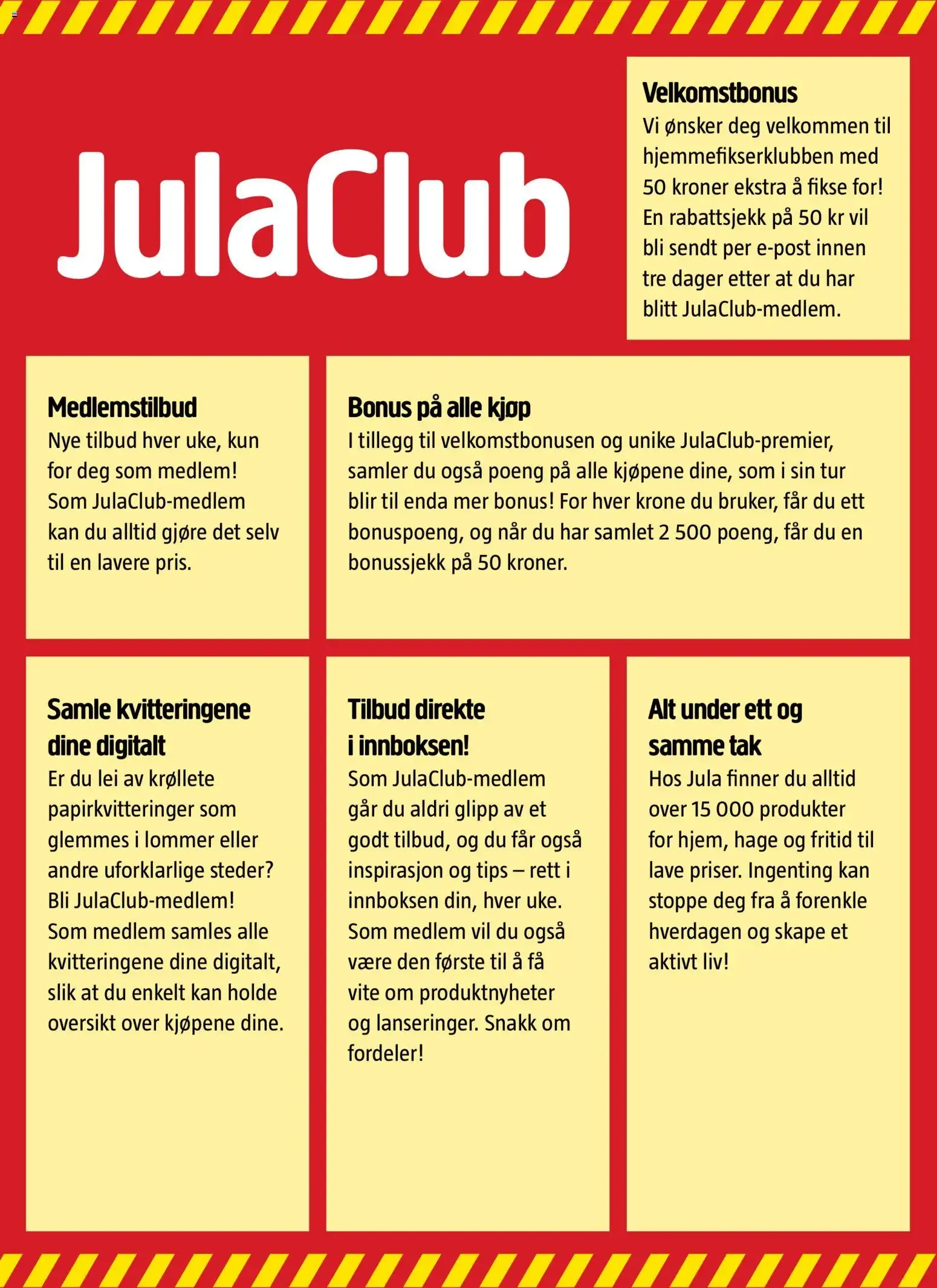 JulaClub

Velkomstbonus
Vi ønsker deg velkommen til hjemmefikserklubben med 50 kroner ekstra å fikse for! En rabattsjekk på 50 kr vil bli sendt per e-post innen tre dager etter at du har blitt JulaClub-medlem.

Medlemstilbud
Nye tilbud hver uke, kun for deg som medlem! Som JulaClub-medlem kan du alltid gjøre det selv til en lavere pris.

Bonus på alle kjøp
I tillegg til velkomstbonusen og unike JulaClub-premier, samler du også poeng på alle kjøpene dine, som i sin tur blir til enda mer bonus! For hver krone du bruker, får du ett bonuspoeng, og når du har samlet 2 500 poeng, får du en bonussjekk på 50 kroner.

Samle kvitteringene dine digitalt
Er du lei av krøllete papirkvitteringer som glemmes i lommer eller andre uforklarlige steder? Bli JulaClub-medlem! Som medlem samles alle kvitteringene dine digitalt, slik at du enkelt kan holde oversikt over kjøpene dine.

Tilbud direkte i innboksen!
Som JulaClub-medlem går du aldri glipp av et godt tilbud, og du får også inspirasjon og tips – rett i innboksen din, hver uke. Som medlem vil du også være den første til å få vite om produktnyheter og lanseringer. Snakk om fordeler!

Alt under ett og samme tak
Hos Jula finner du alltid over 15 000 produkter for hjem, hage og fritid til lave priser. Ingenting kan stoppe deg fra å forenkle hverdagen og skape et aktivt liv!